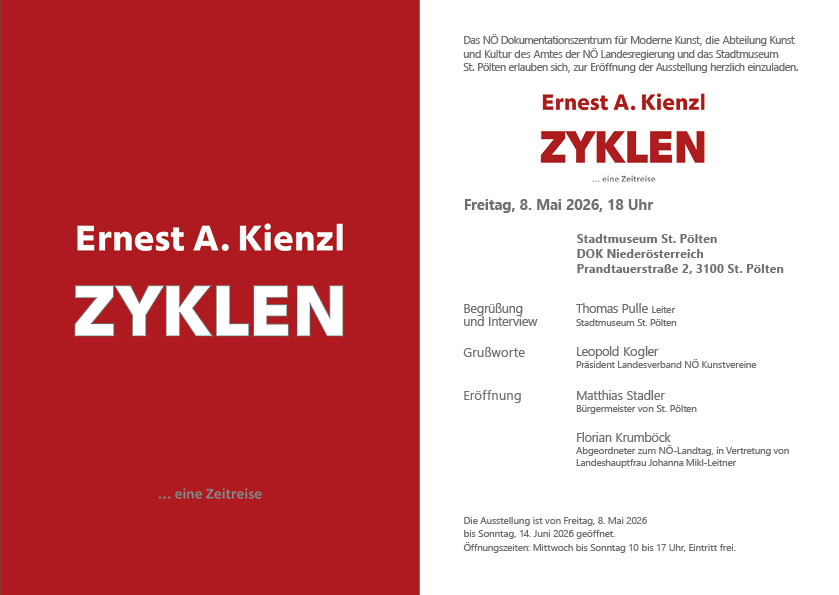 Ernest A. Kienzl

ZYKLEN

... eine Zeitreise

Das NÖ Dokumentationszentrum für Moderne Kunst, die Abteilung Kunst und Kultur des Amtes der NÖ Landesregierung und das Stadtmuseum St. Pölten erlauben sich, zur Eröffnung der Ausstellung herzlich einzuladen.

Ernest A. Kienzl

ZYKLEN

... eine Zeitreise

Freitag, 8. Mai 2026, 18 Uhr

Stadtmuseum St. Pölten
DOK Niederösterreich
Prandtauerstraße 2, 3100 St. Pölten

Begrüßung und Interview
Thomas Pulle Leiter
Stadtmuseum St. Pölten

Grußworte
Leopold Kogler
Präsident Landesverband NÖ Kunstvereine

Eröffnung
Matthias Stadler
Bürgermeister von St. Pölten

Florian Krumböck
Abgeordneter zum NÖ-Landtag, in Vertretung von Landeshauptfrau Johanna Mikl-Leitner

Die Ausstellung ist von Freitag, 8. Mai 2026 bis Sonntag, 14. Juni 2026 geöffnet.
Öffnungszeiten: Mittwoch bis Sonntag 10 bis 17 Uhr, Eintritt frei.